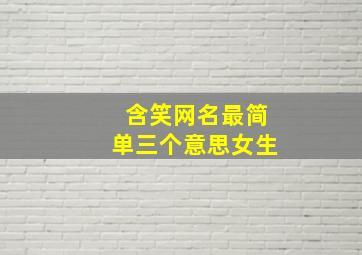 含笑网名最简单三个意思女生